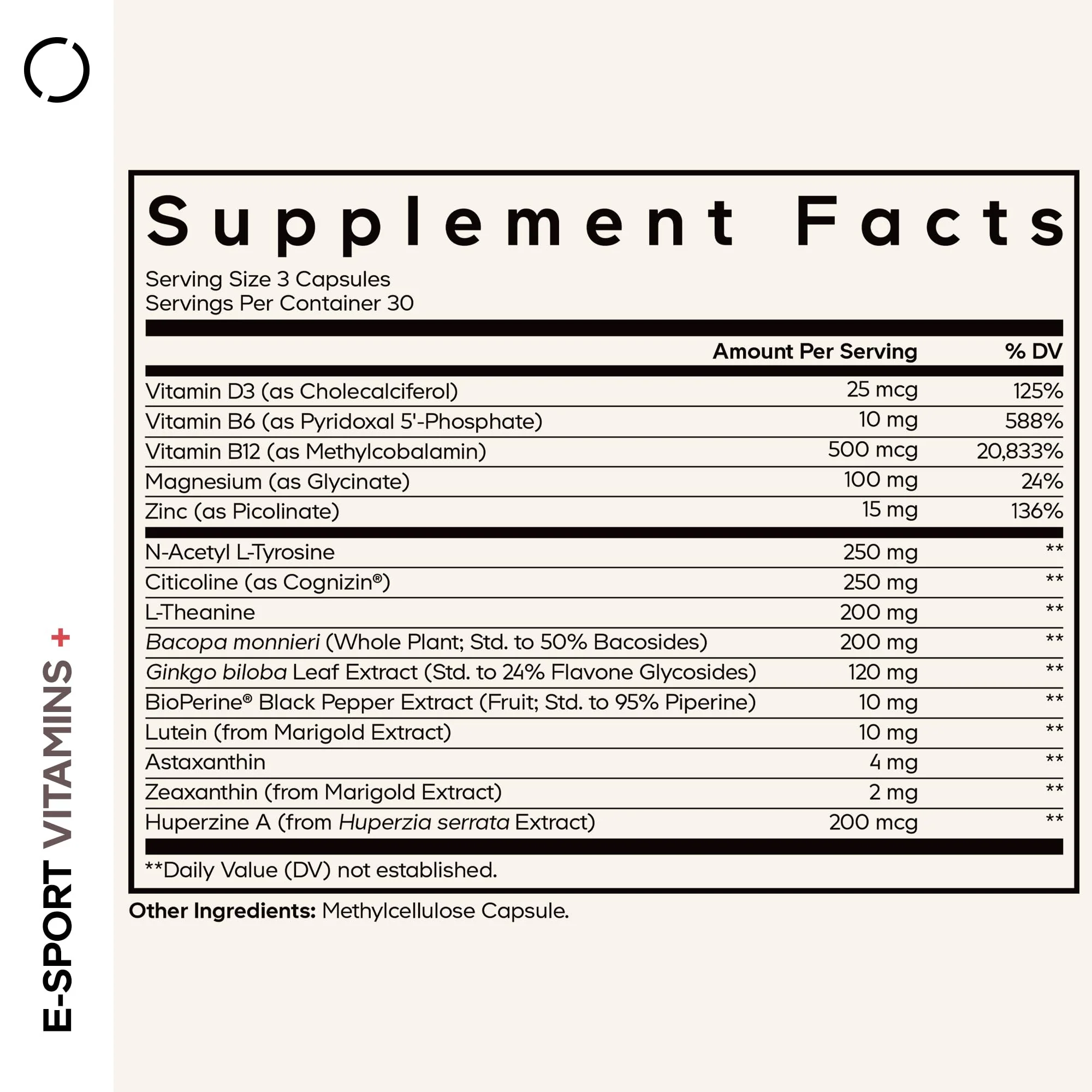 E-SPORT VITAMINS +

Supplement Facts

Serving Size 3 Capsules
Servings Per Container 30

| | Amount Per Serving | % DV |
|---|---|---|
| Vitamin D3 (as Cholecalciferol) | 25 mcg | 125% |
| Vitamin B6 (as Pyridoxal 5'-Phosphate) | 10 mg | 588% |
| Vitamin B12 (as Methylcobalamin) | 500 mcg | 20,833% |
| Magnesium (as Glycinate) | 100 mg | 24% |
| Zinc (as Picolinate) | 15 mg | 136% |
| N-Acetyl L-Tyrosine | 250 mg | ** |
| Citicoline (as Cognizin®) | 250 mg | ** |
| L-Theanine | 200 mg | ** |
| Bacopa monnieri (Whole Plant; Std. to 50% Bacosides) | 200 mg | ** |
| Ginkgo biloba Leaf Extract (Std. to 24% Flavone Glycosides) | 120 mg | ** |
| BioPerine® Black Pepper Extract (Fruit; Std. to 95% Piperine) | 10 mg | ** |
| Lutein (from Marigold Extract) | 10 mg | ** |
| Astaxanthin | 4 mg | ** |
| Zeaxanthin (from Marigold Extract) | 2 mg | ** |
| Huperzine A (from Huperzia serrata Extract) | 200 mcg | ** |

**Daily Value (DV) not established.

Other Ingredients: Methylcellulose Capsule.